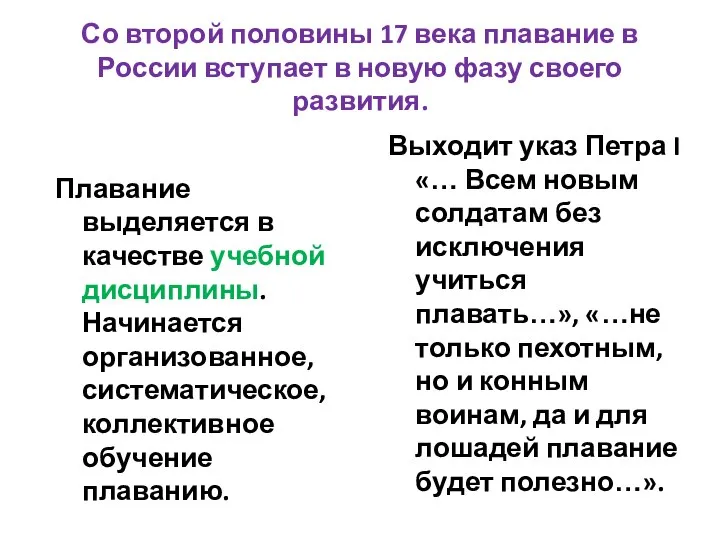 Со второй половины 17 века плавание в России вступает в новую фазу своего развития.

Плавание выделяется в качестве учебной дисциплины. Начинается организованное, систематическое, коллективное обучение плаванию.

Выходит указ Петра I «… Всем новым солдатам без исключения учиться плавать…», «…не только пехотным, но и конным воинам, да и для лошадей плавание будет полезно…».